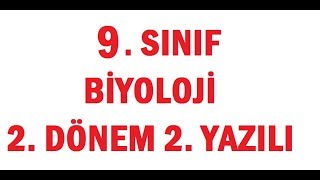 9. SINIF
BİYOLOJİ
2. DÖNEM 2. YAZILI